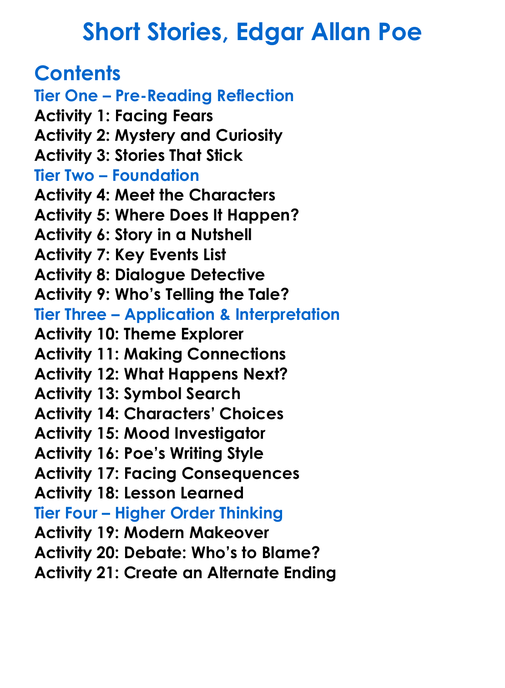 Short Stories, Edgar Allan Poe

Contents
Tier One – Pre-Reading Reflection
Activity 1: Facing Fears
Activity 2: Mystery and Curiosity
Activity 3: Stories That Stick
Tier Two – Foundation
Activity 4: Meet the Characters
Activity 5: Where Does It Happen?
Activity 6: Story in a Nutshell
Activity 7: Key Events List
Activity 8: Dialogue Detective
Activity 9: Who's Telling the Tale?
Tier Three – Application & Interpretation
Activity 10: Theme Explorer
Activity 11: Making Connections
Activity 12: What Happens Next?
Activity 13: Symbol Search
Activity 14: Characters' Choices
Activity 15: Mood Investigator
Activity 16: Poe's Writing Style
Activity 17: Facing Consequences
Activity 18: Lesson Learned
Tier Four – Higher Order Thinking
Activity 19: Modern Makeover
Activity 20: Debate: Who's to Blame?
Activity 21: Create an Alternate Ending